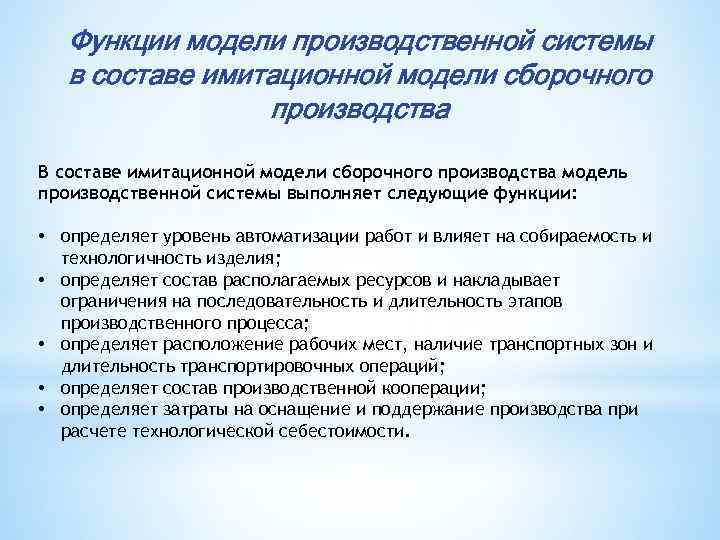 Функции модели производственной системы в составе имитационной модели сборочного производства

В составе имитационной модели сборочного производства модель производственной системы выполняет следующие функции:

• определяет уровень автоматизации работ и влияет на собираемость и технологичность изделия;
• определяет состав располагаемых ресурсов и накладывает ограничения на последовательность и длительность этапов производственного процесса;
• определяет расположение рабочих мест, наличие транспортных зон и длительность транспортировочных операций;
• определяет состав производственной кооперации;
• определяет затраты на оснащение и поддержание производства при расчете технологической себестоимости.